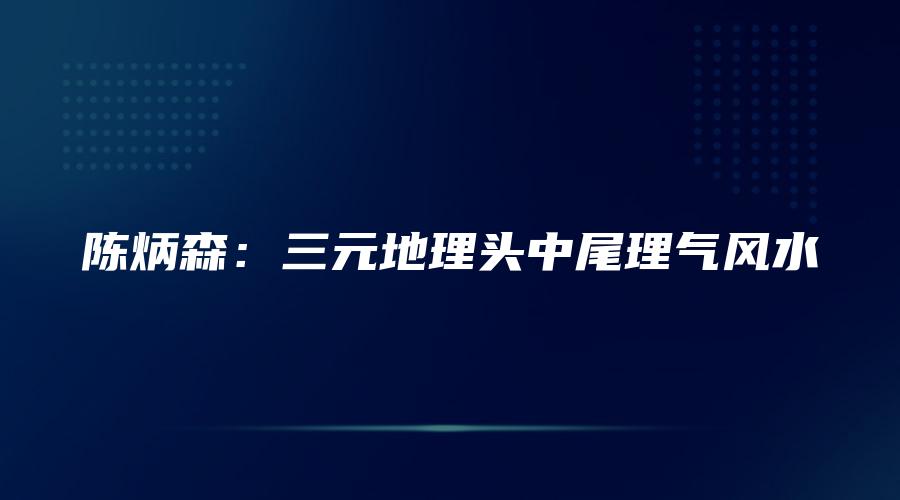 陈炳森：三元地理头中尾理气风水